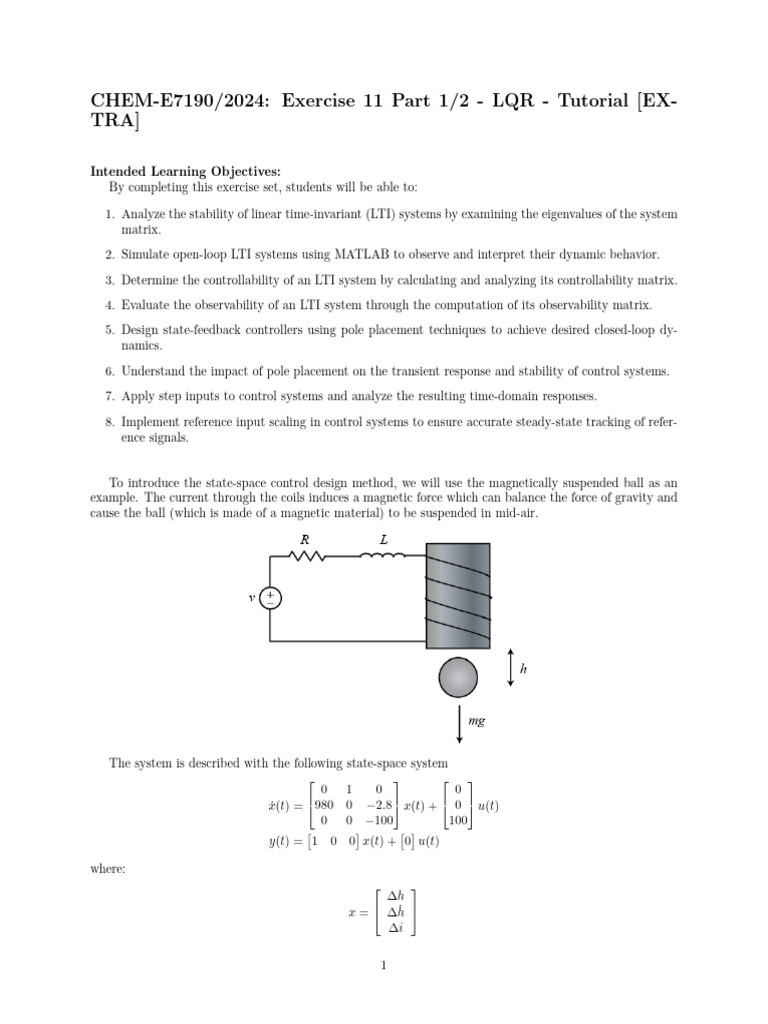 CHEM-E7190/2024: Exercise 11 Part 1/2 - LQR - Tutorial [EXTRA]

Intended Learning Objectives:
By completing this exercise set, students will be able to:

1. Analyze the stability of linear time-invariant (LTI) systems by examining the eigenvalues of the system matrix.

2. Simulate open-loop LTI systems using MATLAB to observe and interpret their dynamic behavior.

3. Determine the controllability of an LTI system by calculating and analyzing its controllability matrix.

4. Evaluate the observability of an LTI system through the computation of its observability matrix.

5. Design state-feedback controllers using pole placement techniques to achieve desired closed-loop dynamics.

6. Understand the impact of pole placement on the transient response and stability of control systems.

7. Apply step inputs to control systems and analyze the resulting time-domain responses.

8. Implement reference input scaling in control systems to ensure accurate steady-state tracking of reference signals.

To introduce the state-space control design method, we will use the magnetically suspended ball as an example. The current through the coils induces a magnetic force which can balance the force of gravity and cause the ball (which is made of a magnetic material) to be suspended in mid-air.

$R$ $L$ $v$ $+$ $-$ $h$ $mg$

The system is described with the following state-space system

$\dot{x}(t) = \begin{bmatrix} 0 & 1 & 0 \\ 980 & 0 & -2.8 \\ 0 & 0 & -100 \end{bmatrix} x(t) + \begin{bmatrix} 0 \\ 0 \\ 100 \end{bmatrix} u(t)$

$y(t) = \begin{bmatrix} 1 & 0 & 0 \end{bmatrix} x(t) + \begin{bmatrix} 0 \end{bmatrix} u(t)$

where:

$x = \begin{bmatrix} \Delta h \\ \Delta \dot{h} \\ \Delta i \end{bmatrix}$

1